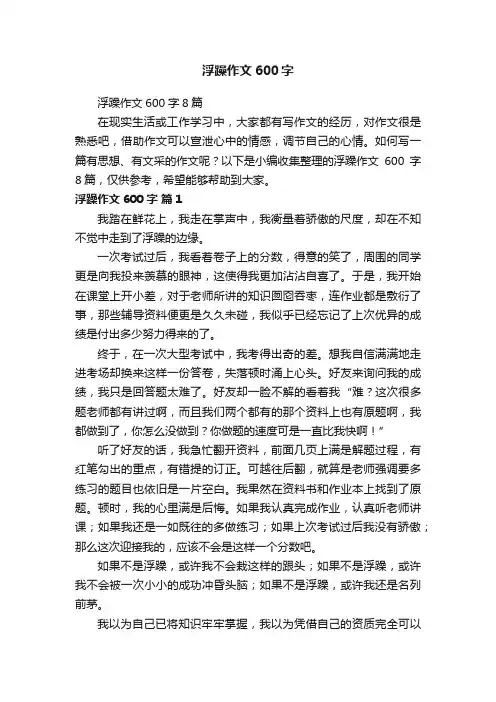 浮躁作文 600 字

浮躁作文 600 字 8 篇

在现实生活或工作学习中，大家都有写作文的经历，对作文很是熟悉吧，借助作文可以宣泄心中的情感，调节自己的心情。如何写一篇有思想、有文采的作文呢？以下是小编收集整理的浮躁作文 600 字 8 篇，仅供参考，希望能够帮助到大家。

浮躁作文 600 字 篇 1

我踏在鲜花上，我走在掌声中，我衡量着骄傲的尺度，却在不知不觉中走到了浮躁的边缘。

一次考试过后，我看着卷子上的分数，得意的笑了，周围的同学更是向我投来羡慕的眼神，这使得我更加沾沾自喜了。于是，我开始在课堂上开小差，对于老师所讲的知识囫囵吞枣，连作业都是敷衍了事，那些辅导资料便更是久久未碰，我似乎已经忘记了上次优异的成绩是付出多少努力得来的了。

终于，在一次大型考试中，我考得出奇的差。想我自信满满地走进考场却换来这样一份答卷，失落顿时涌上心头。好友来询问我的成绩，我只是回答题太难了。好友却一脸不解的看着我“难？这次很多题老师都有讲过啊，而且我们两个都有的那个资料上也有原题啊，我都做到了，你怎么没做到？你做题的速度可是一直比我快啊！”

听了好友的话，我急忙翻开资料，前面几页上满是解题过程，有红笔勾出的重点，有错提的订正。可越往后翻，就算是老师强调要多练习的题目也依旧是一片空白。我果然在资料书和作业本上找到了原题。顿时，我的心里满是后悔。如果我认真完成作业，认真听老师讲课；如果我还是一如既往的多做练习；如果上次考试过后我没有骄傲；那么这次迎接我的，应该不会是这样一个分数吧。

如果不是浮躁，或许我不会栽这样的跟头；如果不是浮躁，或许我不会被一次小小的成功冲昏头脑；如果不是浮躁，或许我还是名列前茅。

我以为自己已将知识牢牢掌握，我以为凭借自己的资质完全可以